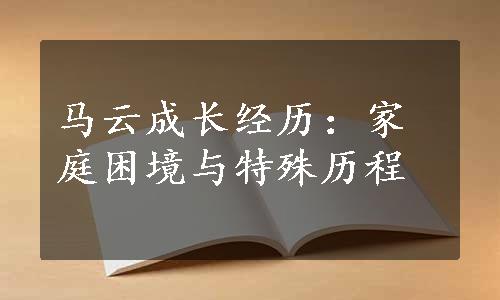 马云成长经历：家庭困境与特殊历程